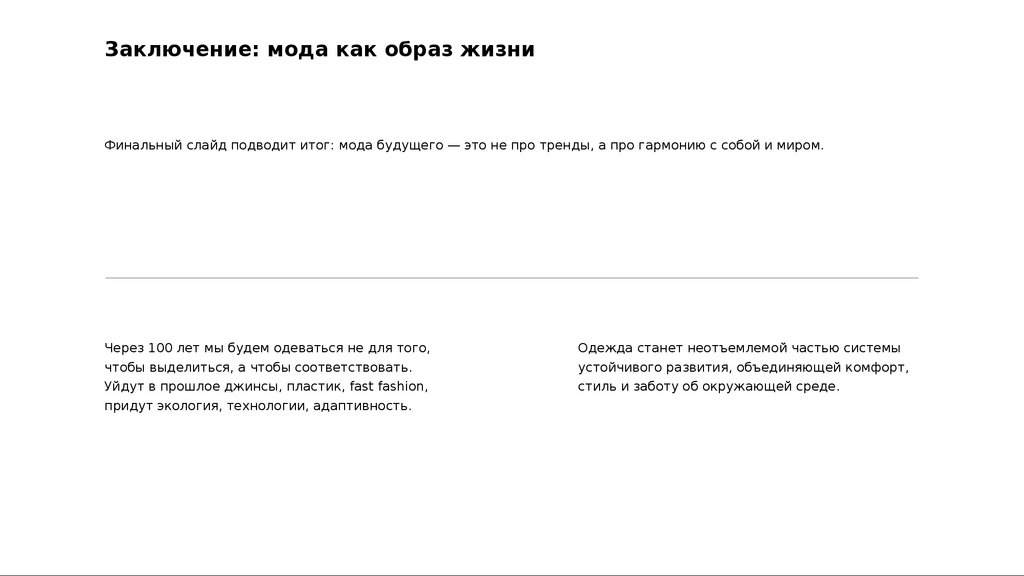 Заключение: мода как образ жизни

Финальный слайд подводит итог: мода будущего — это не про тренды, а про гармонию с собой и миром.

Через 100 лет мы будем одеваться не для того, чтобы выделиться, а чтобы соответствовать. Уйдут в прошлое джинсы, пластик, fast fashion, придут экология, технологии, адаптивность.

Одежда станет неотъемлемой частью системы устойчивого развития, объединяющей комфорт, стиль и заботу об окружающей среде.